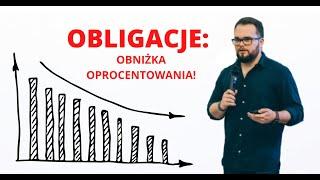 OBLIGACJE:
OBNIŻKA
OPROCENTOWANIA!